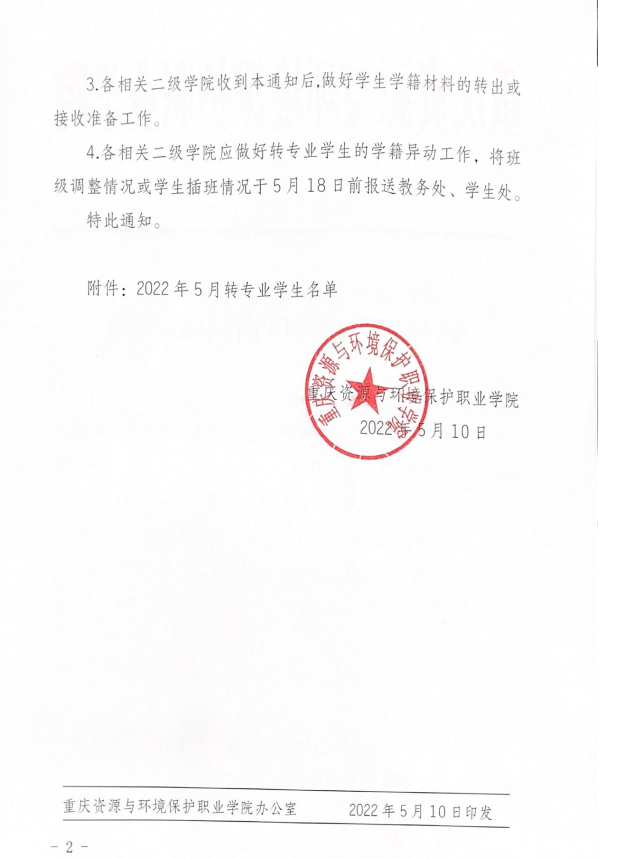 3.各相关二级学院收到本通知后,做好学生学籍材料的转出或接收准备工作。

4.各相关二级学院应做好转专业学生的学籍异动工作，将班级调整情况或学生插班情况于5月18日前报送教务处、学生处。

特此通知。

附件：2022年5月转专业学生名单

重庆资源与环境保护职业学院

重庆资源与环境保护职业学院
2022年5月10日

重庆资源与环境保护职业学院办公室　　2022年5月10日印发

- 2 -